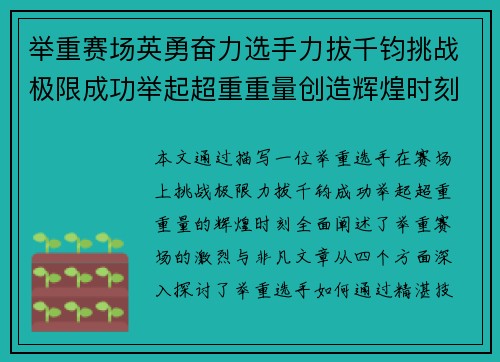 举重赛场英勇奋力选手力拔千钧挑战极限成功举起超重重量创造辉煌时刻

本文通过描写一位举重选手在赛场上挑战极限力拔千钧成功举起超重重量的辉煌时刻全面阐述了举重赛场的激烈与非凡文章从四个方面深入探讨了举重选手如何通过精湛技